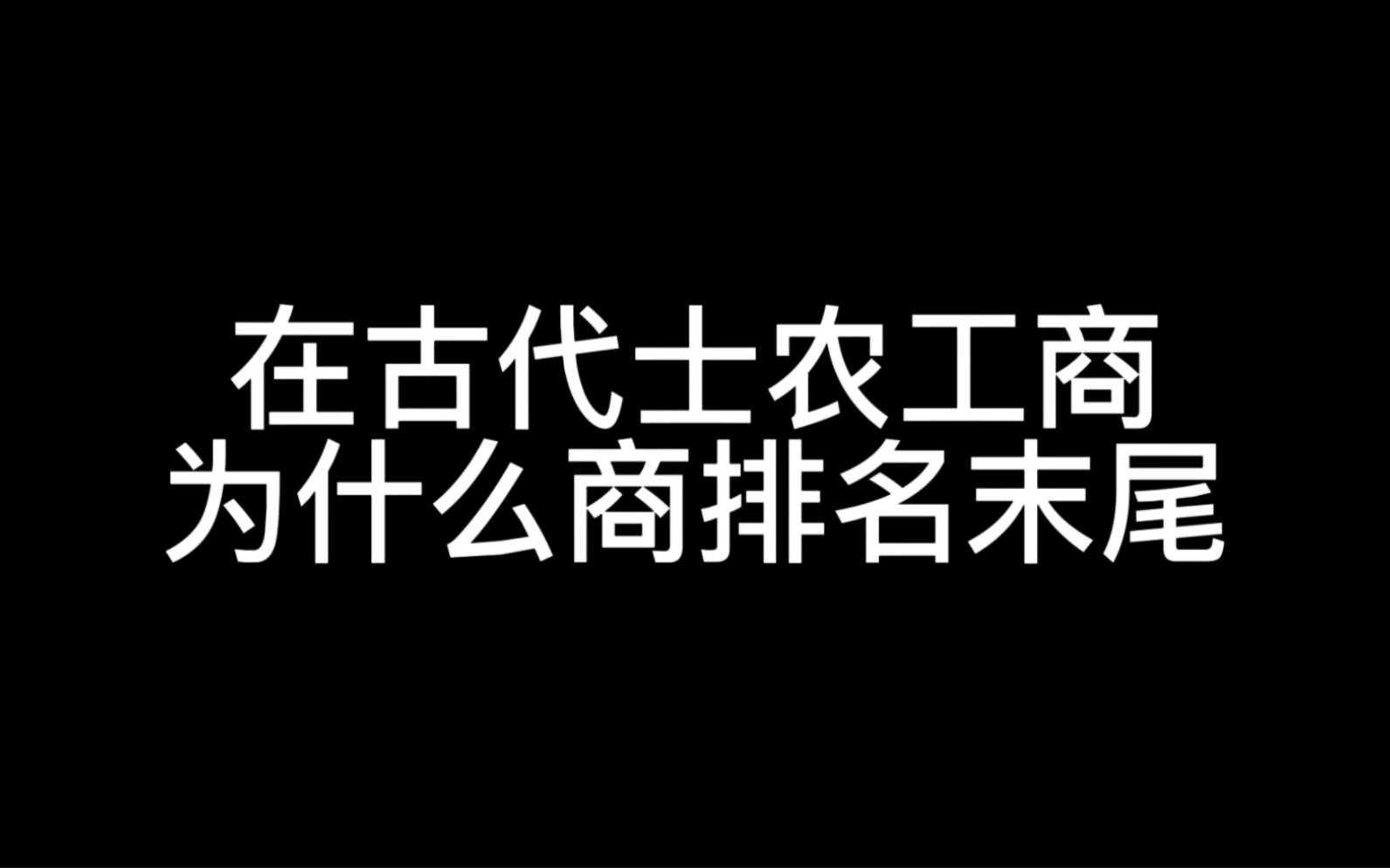 在古代士农工商
为什么商排名末尾